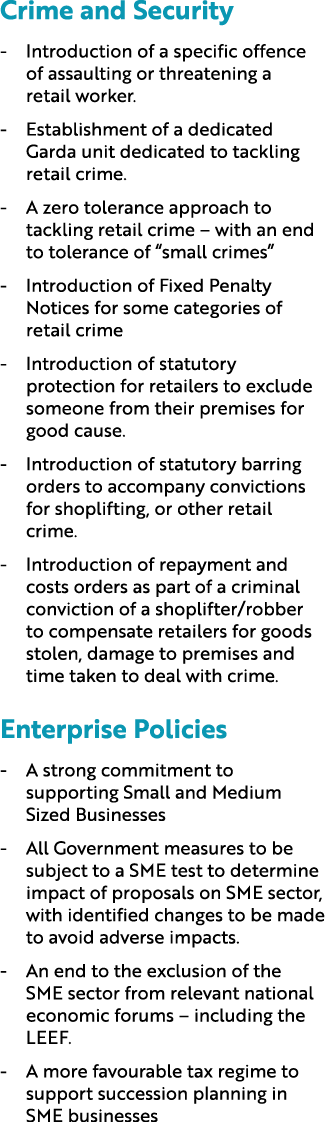 Crime and Security

- Introduction of a specific offence of assaulting or threatening a retail worker.

- Establishment of a dedicated Garda unit dedicated to tackling retail crime.

- A zero tolerance approach to tackling retail crime – with an end to tolerance of “small crimes”

- Introduction of Fixed Penalty Notices for some categories of retail crime

- Introduction of statutory protection for retailers to exclude someone from their premises for good cause.

- Introduction of statutory barring orders to accompany convictions for shoplifting, or other retail crime.

- Introduction of repayment and costs orders as part of a criminal conviction of a shoplifter/robber to compensate retailers for goods stolen, damage to premises and time taken to deal with crime.

Enterprise Policies

- A strong commitment to supporting Small and Medium Sized Businesses

- All Government measures to be subject to a SME test to determine impact of proposals on SME sector, with identified changes to be made to avoid adverse impacts.

- An end to the exclusion of the SME sector from relevant national economic forums – including the LEEF.

- A more favourable tax regime to support succession planning in SME businesses